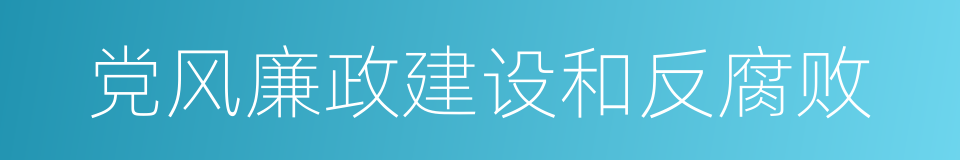 党风廉政建设和反腐败